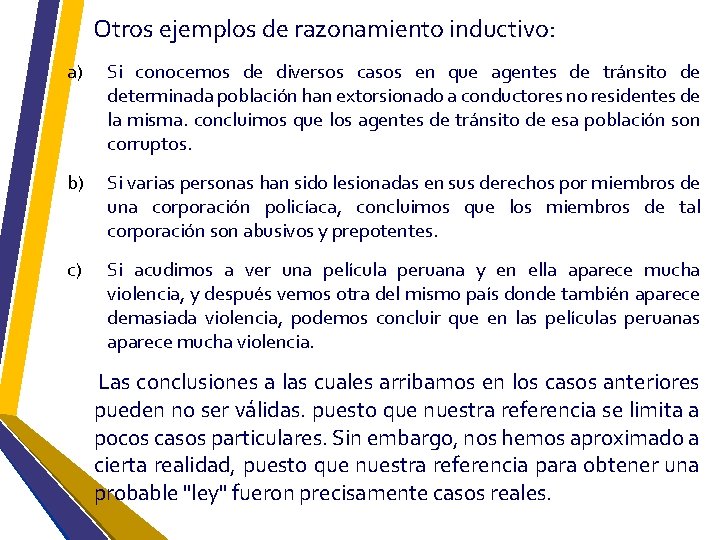 Otros ejemplos de razonamiento inductivo:

a) Si conocemos de diversos casos en que agentes de tránsito de determinada población han extorsionado a conductores no residentes de la misma. concluimos que los agentes de tránsito de esa población son corruptos.

b) Si varias personas han sido lesionadas en sus derechos por miembros de una corporación policíaca, concluimos que los miembros de tal corporación son abusivos y prepotentes.

c) Si acudimos a ver una película peruana y en ella aparece mucha violencia, y después vemos otra del mismo país donde también aparece demasiada violencia, podemos concluir que en las películas peruanas aparece mucha violencia.

Las conclusiones a las cuales arribamos en los casos anteriores pueden no ser válidas. puesto que nuestra referencia se limita a pocos casos particulares. Sin embargo, nos hemos aproximado a cierta realidad, puesto que nuestra referencia para obtener una probable "ley" fueron precisamente casos reales.